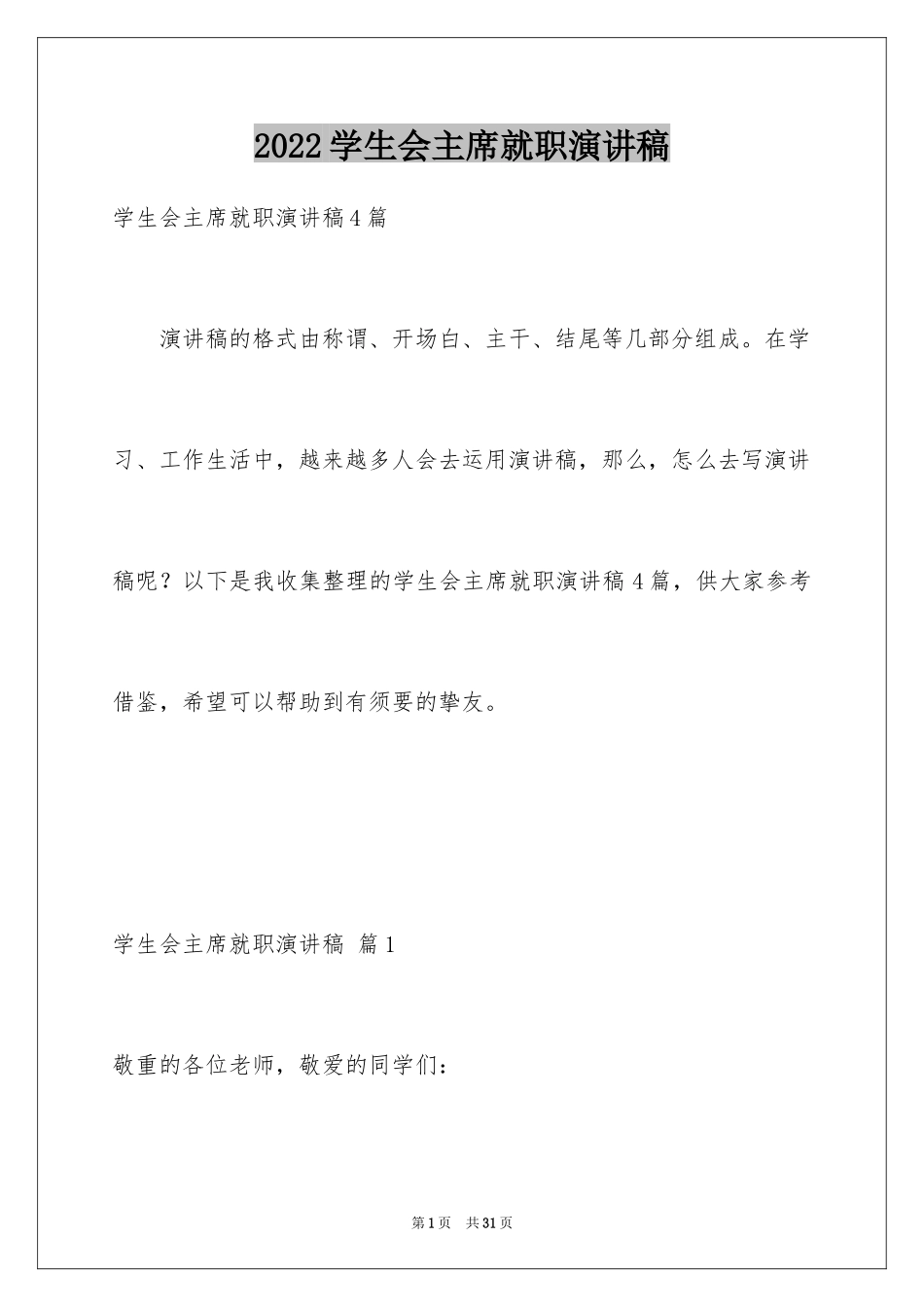 2022学生会主席就职演讲稿

学生会主席就职演讲稿4篇

演讲稿的格式由称谓、开场白、主干、结尾等几部分组成。在学习、工作生活中，越来越多人会去运用演讲稿，那么，怎么去写演讲稿呢？以下是我收集整理的学生会主席就职演讲稿4篇，供大家参考借鉴，希望可以帮助到有须要的挚友。

学生会主席就职演讲稿 篇1

敬重的各位老师，敬爱的同学们：

第1页 共31页